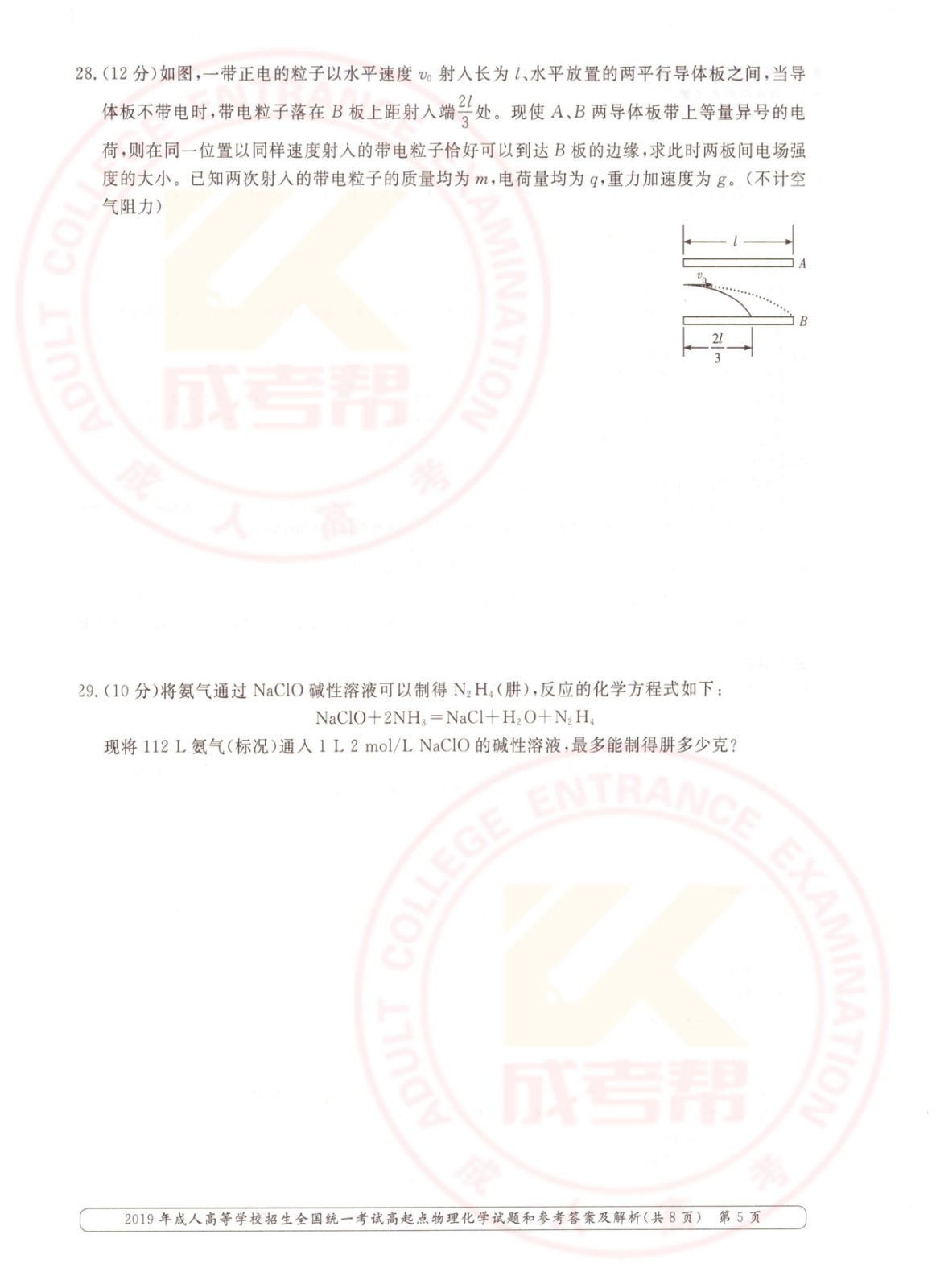 28.(12分)如图,一带正电的粒子以水平速度$v_0$射入长为$l$、水平放置的两平行导体板之间,当导体板不带电时,带电粒子落在B板上距射入端$\frac{2l}{3}$处。现使A、B两导体板带上等量异号的电荷,则在同一位置以同样速度射入的带电粒子恰好可以到达B板的边缘,求此时两板间电场强度的大小。已知两次射入的带电粒子的质量均为$m$,电荷量均为$q$,重力加速度为$g$。(不计空气阻力)

$l$
A
$v_0$
B
$\frac{2l}{3}$

29.(10分)将氨气通过NaClO碱性溶液可以制得$N_2H_4$(肼),反应的化学方程式如下:

$NaClO+2NH_3=NaCl+H_2O+N_2H_4$

现将112 L氨气(标况)通入1 L 2 mol/L NaClO的碱性溶液,最多能制得肼多少克?

2019年成人高等学校招生全国统一考试高起点物理化学试题和参考答案及解析(共8页) 第5页

ADULT COLLEGE ENTRANCE EXAMINATION 成考帮 成人高考